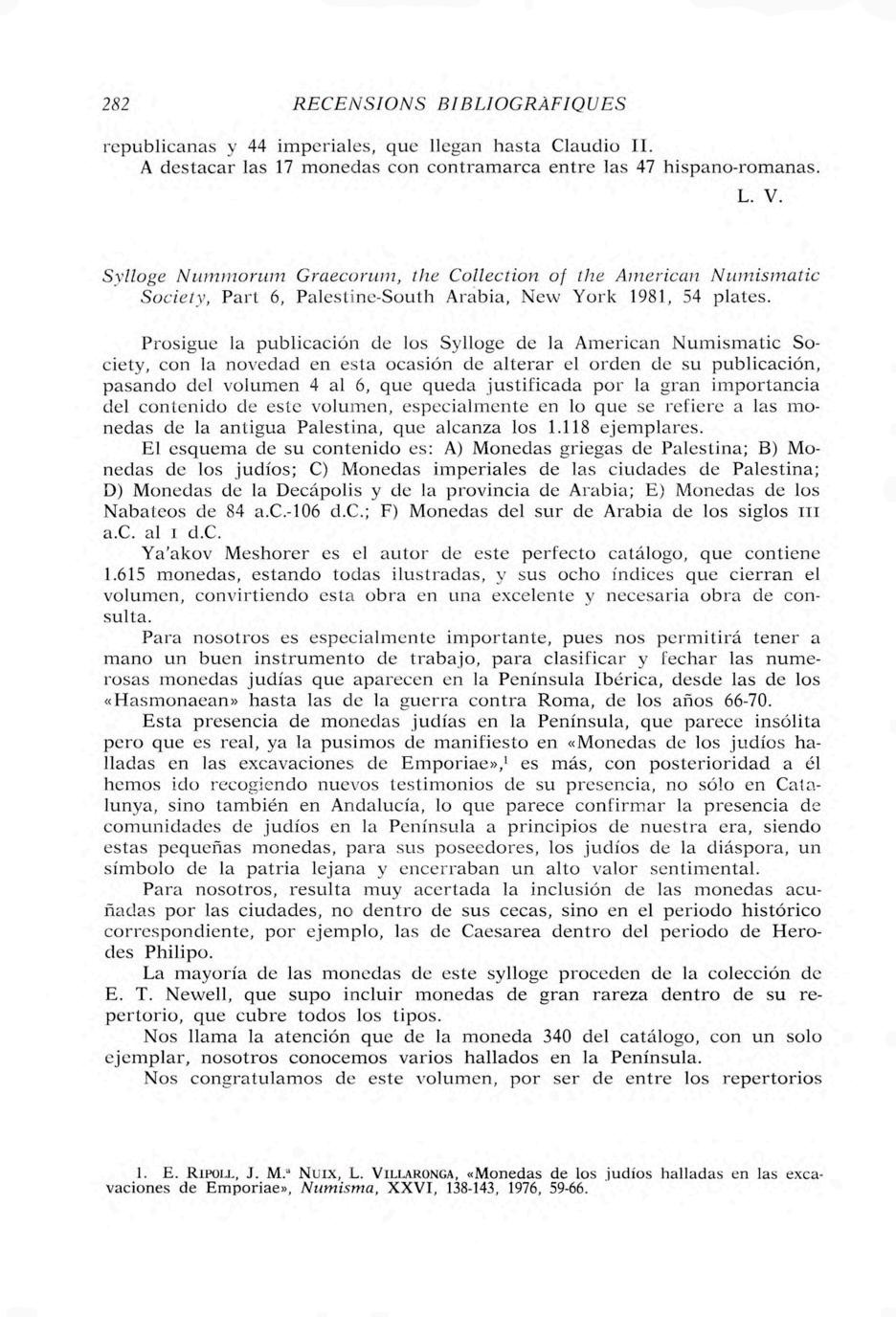 282 RECENSIONS BIBLIOGRÀFIQUES

republicanas y 44 imperiales, que llegan hasta Claudio II.
A destacar las 17 monedas con contramarca entre las 47 hispano-romanas.

L. V.

Sylloge Nummorum Graecorum, the Collection of the American Numismatic Society, Part 6, Palestine-South Arabia, New York 1981, 54 plates.

Prosigue la publicación de los Sylloge de la American Numismatic Society, con la novedad en esta ocasión de alterar el orden de su publicación, pasando del volumen 4 al 6, que queda justificada por la gran importancia del contenido de este volumen, especialmente en lo que se refiere a las monedas de la antigua Palestina, que alcanza los 1.118 ejemplares.

El esquema de su contenido es: A) Monedas griegas de Palestina; B) Monedas de los judíos; C) Monedas imperiales de las ciudades de Palestina; D) Monedas de la Decápolis y de la provincia de Arabia; E) Monedas de los Nabateos de 84 a.C.-106 d.C.; F) Monedas del sur de Arabia de los siglos III a.C. al I d.C.

Ya'akov Meshorer es el autor de este perfecto catálogo, que contiene 1.615 monedas, estando todas ilustradas, y sus ocho índices que cierran el volumen, convirtiendo esta obra en una excelente y necesaria obra de consulta.

Para nosotros es especialmente importante, pues nos permitirá tener a mano un buen instrumento de trabajo, para clasificar y fechar las numerosas monedas judías que aparecen en la Península Ibérica, desde las de los «Hasmonaean» hasta las de la guerra contra Roma, de los años 66-70.

Esta presencia de monedas judías en la Península, que parece insólita pero que es real, ya la pusimos de manifiesto en «Monedas de los judíos halladas en las excavaciones de Emporiae»,$^1$ es más, con posterioridad a él hemos ido recogiendo nuevos testimonios de su presencia, no sólo en Catalunya, sino también en Andalucía, lo que parece confirmar la presencia de comunidades de judíos en la Península a principios de nuestra era, siendo estas pequeñas monedas, para sus poseedores, los judíos de la diáspora, un símbolo de la patria lejana y encerraban un alto valor sentimental.

Para nosotros, resulta muy acertada la inclusión de las monedas acuñadas por las ciudades, no dentro de sus cecas, sino en el periodo histórico correspondiente, por ejemplo, las de Caesarea dentro del periodo de Herodes Philipo.

La mayoría de las monedas de este sylloge proceden de la colección de E. T. Newell, que supo incluir monedas de gran rareza dentro de su repertorio, que cubre todos los tipos.

Nos llama la atención que de la moneda 340 del catálogo, con un solo ejemplar, nosotros conocemos varios hallados en la Península.

Nos congratulamos de este volumen, por ser de entre los repertorios

1. E. RIPOLL, J. M.ª NUIX, L. VILLARONGA, «Monedas de los judíos halladas en las excavaciones de Emporiae», Numisma, XXVI, 138-143, 1976, 59-66.